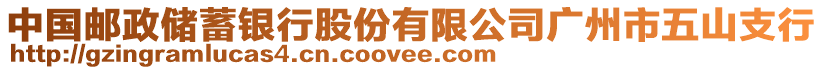 中国邮政储蓄银行股份有限公司广州市五山支行
http://gzingramlucas4.cn.coovee.com